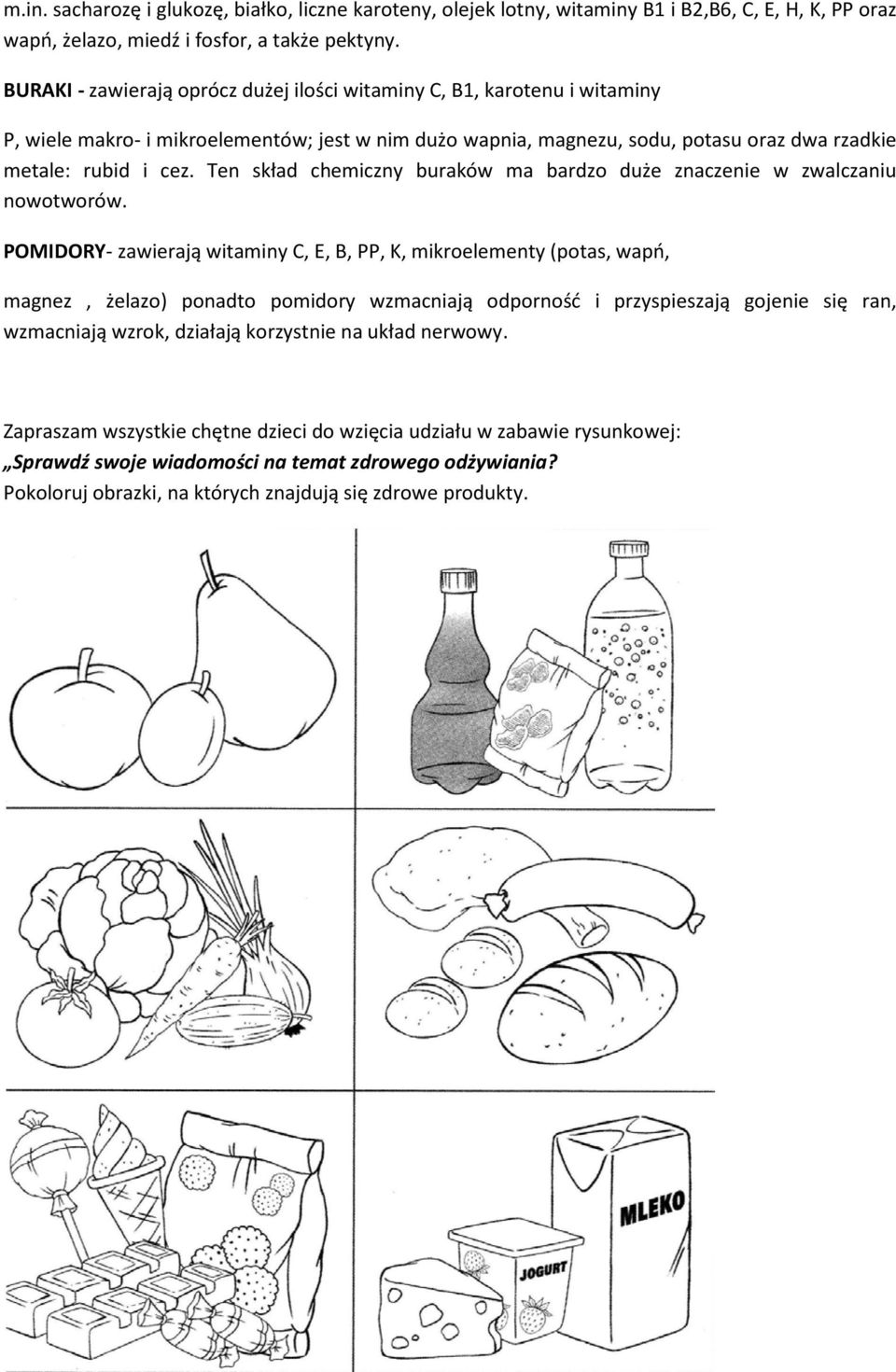 m.in. sacharozę i glukozę, białko, liczne karoteny, olejek lotny, witaminy B1 i B2,B6, C, E, H, K, PP oraz wapń, żelazo, miedź i fosfor, a także pektyny.

BURAKI - zawierają oprócz dużej ilości witaminy C, B1, karotenu i witaminy

P, wiele makro- i mikroelementów; jest w nim dużo wapnia, magnezu, sodu, potasu oraz dwa rzadkie metale: rubid i cez. Ten skład chemiczny buraków ma bardzo duże znaczenie w zwalczaniu nowotworów.

POMIDORY- zawierają witaminy C, E, B, PP, K, mikroelementy (potas, wapń,

magnez , żelazo) ponadto pomidory wzmacniają odporność i przyspieszają gojenie się ran, wzmacniają wzrok, działają korzystnie na układ nerwowy.

Zapraszam wszystkie chętne dzieci do wzięcia udziału w zabawie rysunkowej:
„Sprawdź swoje wiadomości na temat zdrowego odżywiania?
Pokoloruj obrazki, na których znajdują się zdrowe produkty.

MLEKO

JOGURT